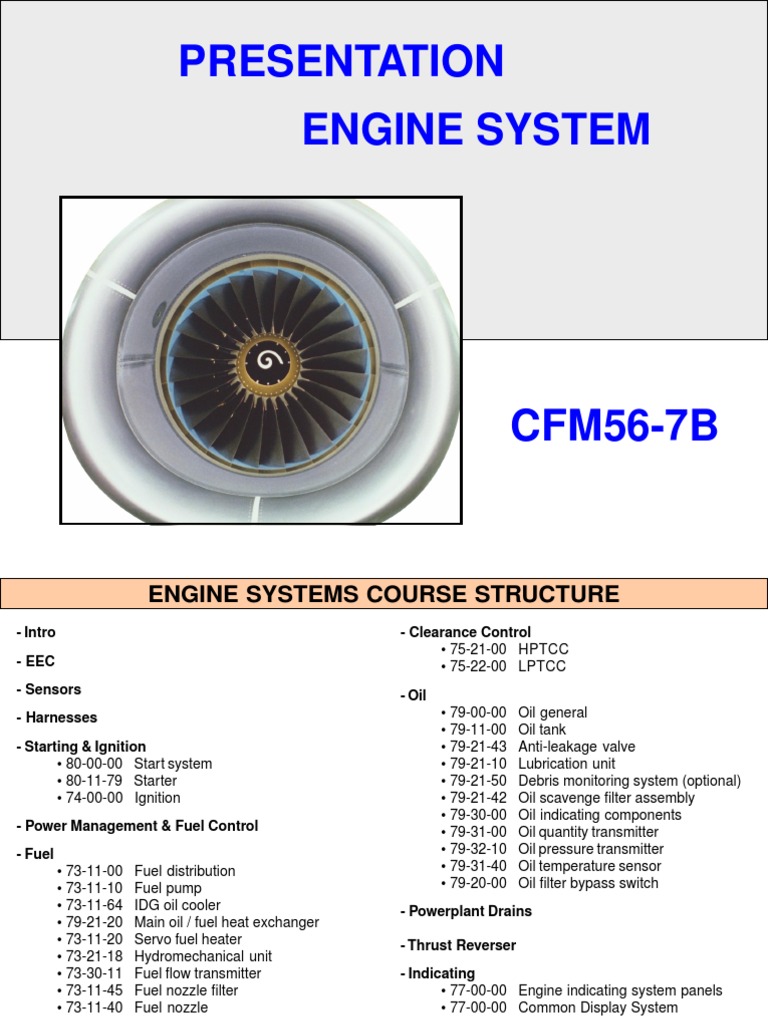 PRESENTATION
ENGINE SYSTEM

CFM56-7B

ENGINE SYSTEMS COURSE STRUCTURE

- Intro

- EEC

- Sensors

- Harnesses

- Starting & Ignition
• 80-00-00 Start system
• 80-11-79 Starter
• 74-00-00 Ignition

- Power Management & Fuel Control

- Fuel
• 73-11-00 Fuel distribution
• 73-11-10 Fuel pump
• 73-11-64 IDG oil cooler
• 79-21-20 Main oil / fuel heat exchanger
• 73-11-20 Servo fuel heater
• 73-21-18 Hydromechanical unit
• 73-30-11 Fuel flow transmitter
• 73-11-45 Fuel nozzle filter
• 73-11-40 Fuel nozzle

- Clearance Control
• 75-21-00 HPTCC
• 75-22-00 LPTCC

- Oil
• 79-00-00 Oil general
• 79-11-00 Oil tank
• 79-21-43 Anti-leakage valve
• 79-21-10 Lubrication unit
• 79-21-50 Debris monitoring system (optional)
• 79-21-42 Oil scavenge filter assembly
• 79-30-00 Oil indicating components
• 79-31-00 Oil quantity transmitter
• 79-32-10 Oil pressure transmitter
• 79-31-40 Oil temperature sensor
• 79-20-00 Oil filter bypass switch

- Powerplant Drains

- Thrust Reverser

- Indicating
• 77-00-00 Engine indicating system panels
• 77-00-00 Common Display System